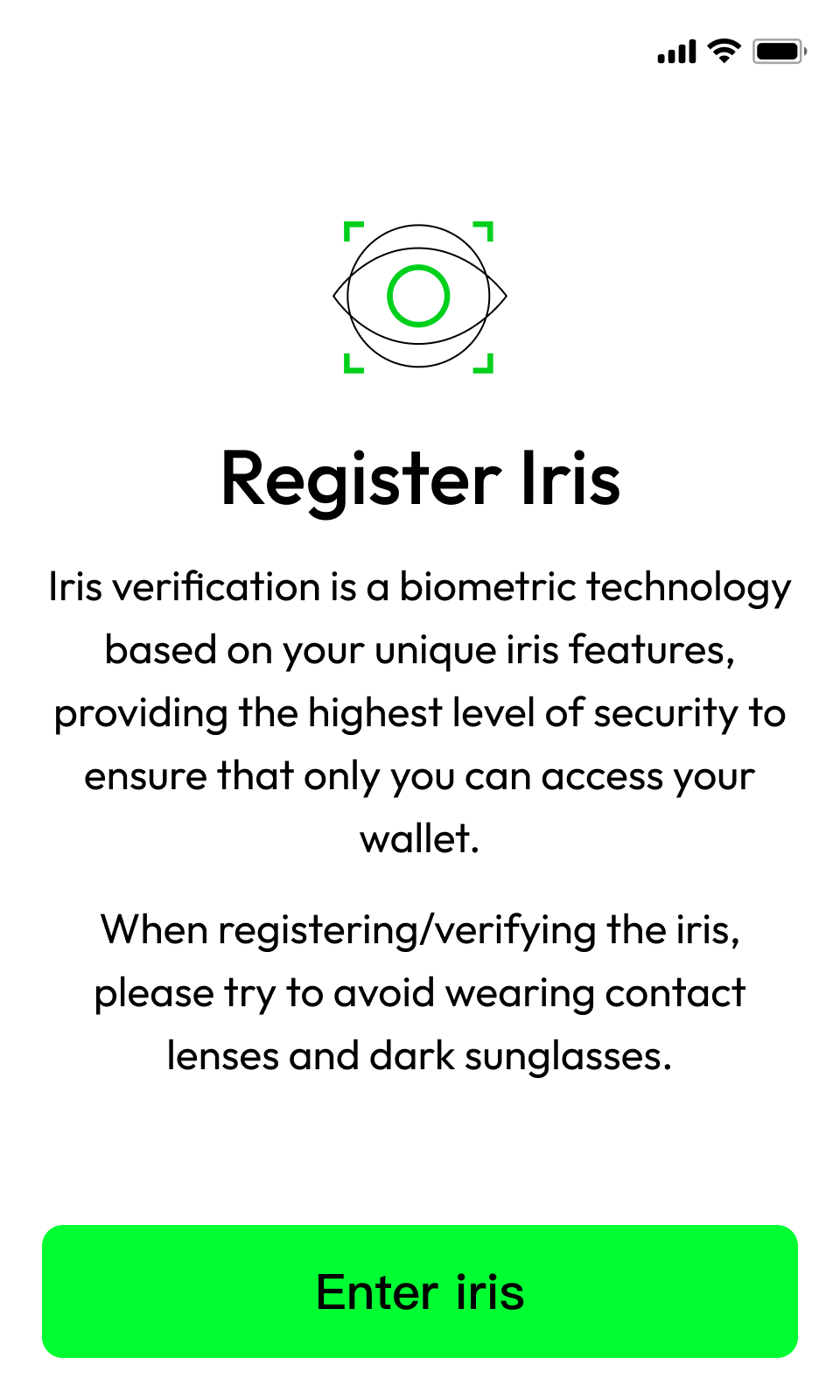 Register Iris

Iris verification is a biometric technology based on your unique iris features, providing the highest level of security to ensure that only you can access your wallet.

When registering/verifying the iris, please try to avoid wearing contact lenses and dark sunglasses.

Enter iris